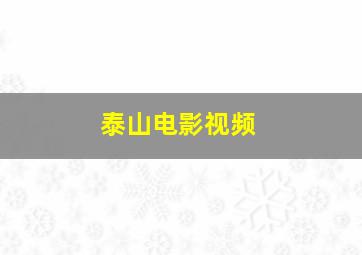 泰山电影视频